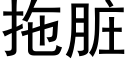 拖脏